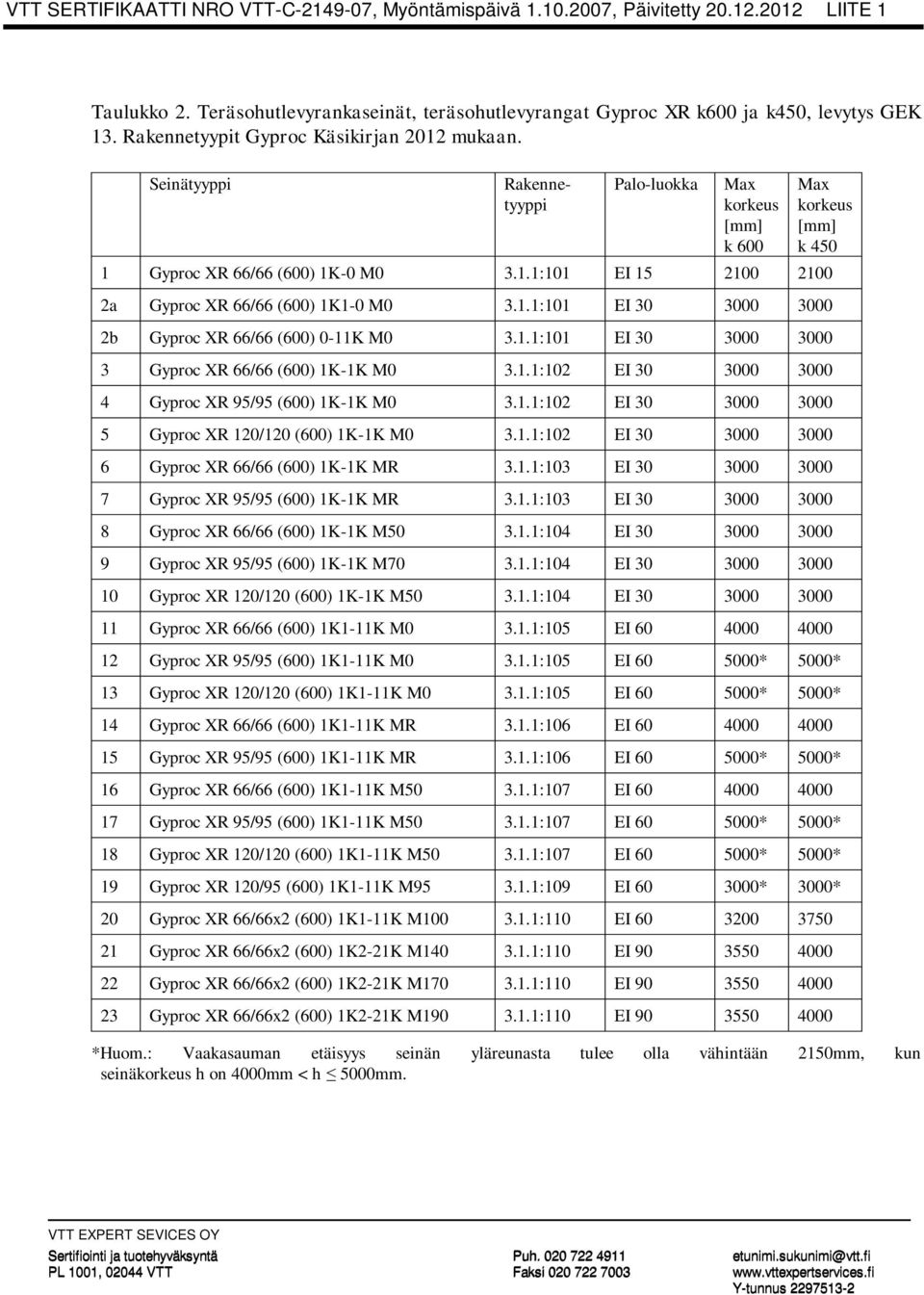 VTT SERTIFIKAATTI NRO VTT-C-2149-07, Myöntämispäivä 1.10.2007, Päivitetty 20.12.2012 LIITE 1

Taulukko 2. Teräsohutlevyrankaseinät, teräsohutlevyrangat Gyproc XR k600 ja k450, levytys GEK 13. Rakennetyypit Gyproc Käsikirjan 2012 mukaan.

| | Seinätyyppi | Rakennetyyppi | Palo-luokka | Max korkeus [mm] k 600 | Max korkeus [mm] k 450 |
|---|---|---|---|---|---|
| 1 | Gyproc XR 66/66 (600) 1K-0 M0 | 3.1.1:101 | EI 15 | 2100 | 2100 |
| 2a | Gyproc XR 66/66 (600) 1K1-0 M0 | 3.1.1:101 | EI 30 | 3000 | 3000 |
| 2b | Gyproc XR 66/66 (600) 0-11K M0 | 3.1.1:101 | EI 30 | 3000 | 3000 |
| 3 | Gyproc XR 66/66 (600) 1K-1K M0 | 3.1.1:102 | EI 30 | 3000 | 3000 |
| 4 | Gyproc XR 95/95 (600) 1K-1K M0 | 3.1.1:102 | EI 30 | 3000 | 3000 |
| 5 | Gyproc XR 120/120 (600) 1K-1K M0 | 3.1.1:102 | EI 30 | 3000 | 3000 |
| 6 | Gyproc XR 66/66 (600) 1K-1K MR | 3.1.1:103 | EI 30 | 3000 | 3000 |
| 7 | Gyproc XR 95/95 (600) 1K-1K MR | 3.1.1:103 | EI 30 | 3000 | 3000 |
| 8 | Gyproc XR 66/66 (600) 1K-1K M50 | 3.1.1:104 | EI 30 | 3000 | 3000 |
| 9 | Gyproc XR 95/95 (600) 1K-1K M70 | 3.1.1:104 | EI 30 | 3000 | 3000 |
| 10 | Gyproc XR 120/120 (600) 1K-1K M50 | 3.1.1:104 | EI 30 | 3000 | 3000 |
| 11 | Gyproc XR 66/66 (600) 1K1-11K M0 | 3.1.1:105 | EI 60 | 4000 | 4000 |
| 12 | Gyproc XR 95/95 (600) 1K1-11K M0 | 3.1.1:105 | EI 60 | 5000* | 5000* |
| 13 | Gyproc XR 120/120 (600) 1K1-11K M0 | 3.1.1:105 | EI 60 | 5000* | 5000* |
| 14 | Gyproc XR 66/66 (600) 1K1-11K MR | 3.1.1:106 | EI 60 | 4000 | 4000 |
| 15 | Gyproc XR 95/95 (600) 1K1-11K MR | 3.1.1:106 | EI 60 | 5000* | 5000* |
| 16 | Gyproc XR 66/66 (600) 1K1-11K M50 | 3.1.1:107 | EI 60 | 4000 | 4000 |
| 17 | Gyproc XR 95/95 (600) 1K1-11K M50 | 3.1.1:107 | EI 60 | 5000* | 5000* |
| 18 | Gyproc XR 120/120 (600) 1K1-11K M50 | 3.1.1:107 | EI 60 | 5000* | 5000* |
| 19 | Gyproc XR 120/95 (600) 1K1-11K M95 | 3.1.1:109 | EI 60 | 3000* | 3000* |
| 20 | Gyproc XR 66/66x2 (600) 1K1-11K M100 | 3.1.1:110 | EI 60 | 3200 | 3750 |
| 21 | Gyproc XR 66/66x2 (600) 1K2-21K M140 | 3.1.1:110 | EI 90 | 3550 | 4000 |
| 22 | Gyproc XR 66/66x2 (600) 1K2-21K M170 | 3.1.1:110 | EI 90 | 3550 | 4000 |
| 23 | Gyproc XR 66/66x2 (600) 1K2-21K M190 | 3.1.1:110 | EI 90 | 3550 | 4000 |

*Huom.: Vaakasauman etäisyys seinän yläreunasta tulee olla vähintään 2150mm, kun seinäkorkeus h on 4000mm < h $\leq$ 5000mm.

VTT EXPERT SEVICES OY
Sertifiointi ja tuotehyväksyntä
PL 1001, 02044 VTT
Puh. 020 722 4911
Faksi 020 722 7003
etunimi.sukunimi@vtt.fi
www.vttexpertservices.fi
Y-tunnus 2297513-2